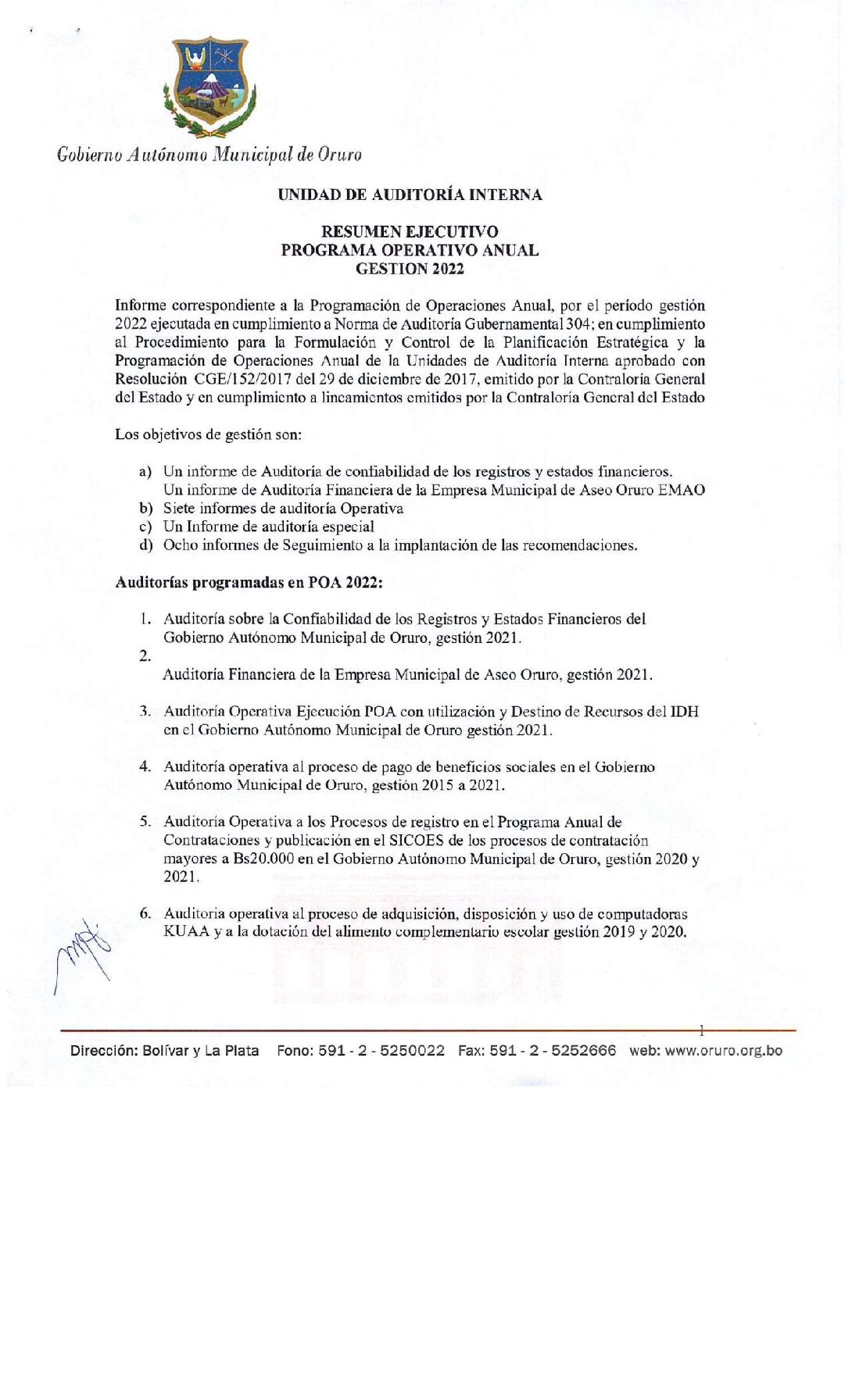 Gobierno Autónomo Municipal de Oruro

UNIDAD DE AUDITORÍA INTERNA

RESUMEN EJECUTIVO
PROGRAMA OPERATIVO ANUAL
GESTION 2022

Informe correspondiente a la Programación de Operaciones Anual, por el período gestión 2022 ejecutada en cumplimiento a Norma de Auditoría Gubernamental 304; en cumplimiento al Procedimiento para la Formulación y Control de la Planificación Estratégica y la Programación de Operaciones Anual de la Unidades de Auditoría Interna aprobado con Resolución CGE/152/2017 del 29 de diciembre de 2017, emitido por la Contraloría General del Estado y en cumplimiento a lineamientos emitidos por la Contraloría General del Estado

Los objetivos de gestión son:

a) Un informe de Auditoría de confiabilidad de los registros y estados financieros. Un informe de Auditoría Financiera de la Empresa Municipal de Aseo Oruro EMAO
b) Siete informes de auditoría Operativa
c) Un Informe de auditoría especial
d) Ocho informes de Seguimiento a la implantación de las recomendaciones.

Auditorías programadas en POA 2022:

1. Auditoría sobre la Confiabilidad de los Registros y Estados Financieros del Gobierno Autónomo Municipal de Oruro, gestión 2021.
2.
Auditoría Financiera de la Empresa Municipal de Aseo Oruro, gestión 2021.

3. Auditoría Operativa Ejecución POA con utilización y Destino de Recursos del IDH en el Gobierno Autónomo Municipal de Oruro gestión 2021.

4. Auditoría operativa al proceso de pago de beneficios sociales en el Gobierno Autónomo Municipal de Oruro, gestión 2015 a 2021.

5. Auditoría Operativa a los Procesos de registro en el Programa Anual de Contrataciones y publicación en el SICOES de los procesos de contratación mayores a Bs20.000 en el Gobierno Autónomo Municipal de Oruro, gestión 2020 y 2021.

6. Auditoria operativa al proceso de adquisición, disposición y uso de computadoras KUAA y a la dotación del alimento complementario escolar gestión 2019 y 2020.

1

Dirección: Bolívar y La Plata Fono: 591 - 2 - 5250022 Fax: 591 - 2 - 5252666 web: www.oruro.org.bo